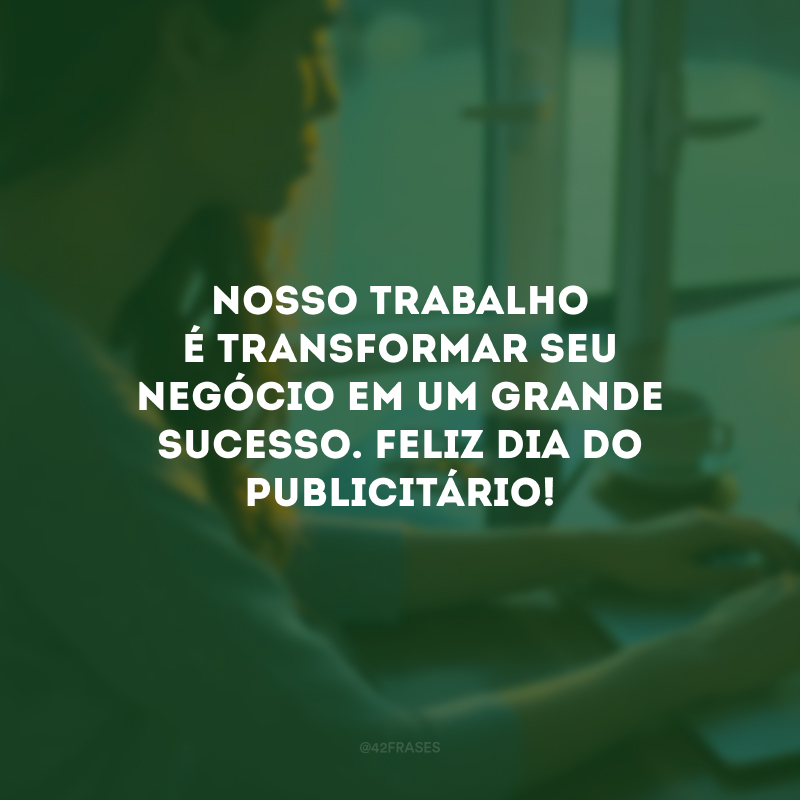 NOSSO TRABALHO É TRANSFORMAR SEU NEGÓCIO EM UM GRANDE SUCESSO. FELIZ DIA DO PUBLICITÁRIO!

@42FRASES